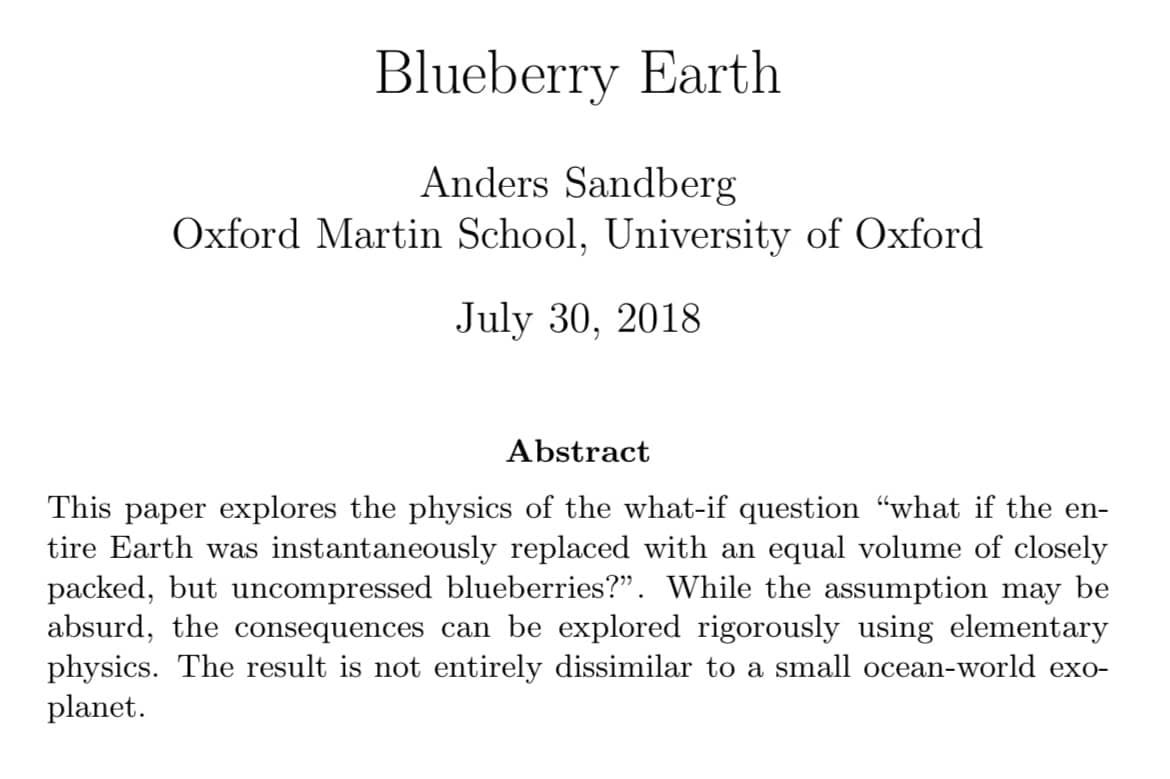 Blueberry Earth

Anders Sandberg
Oxford Martin School, University of Oxford

July 30, 2018

Abstract

This paper explores the physics of the what-if question “what if the entire Earth was instantaneously replaced with an equal volume of closely packed, but uncompressed blueberries?”. While the assumption may be absurd, the consequences can be explored rigorously using elementary physics. The result is not entirely dissimilar to a small ocean-world exoplanet.